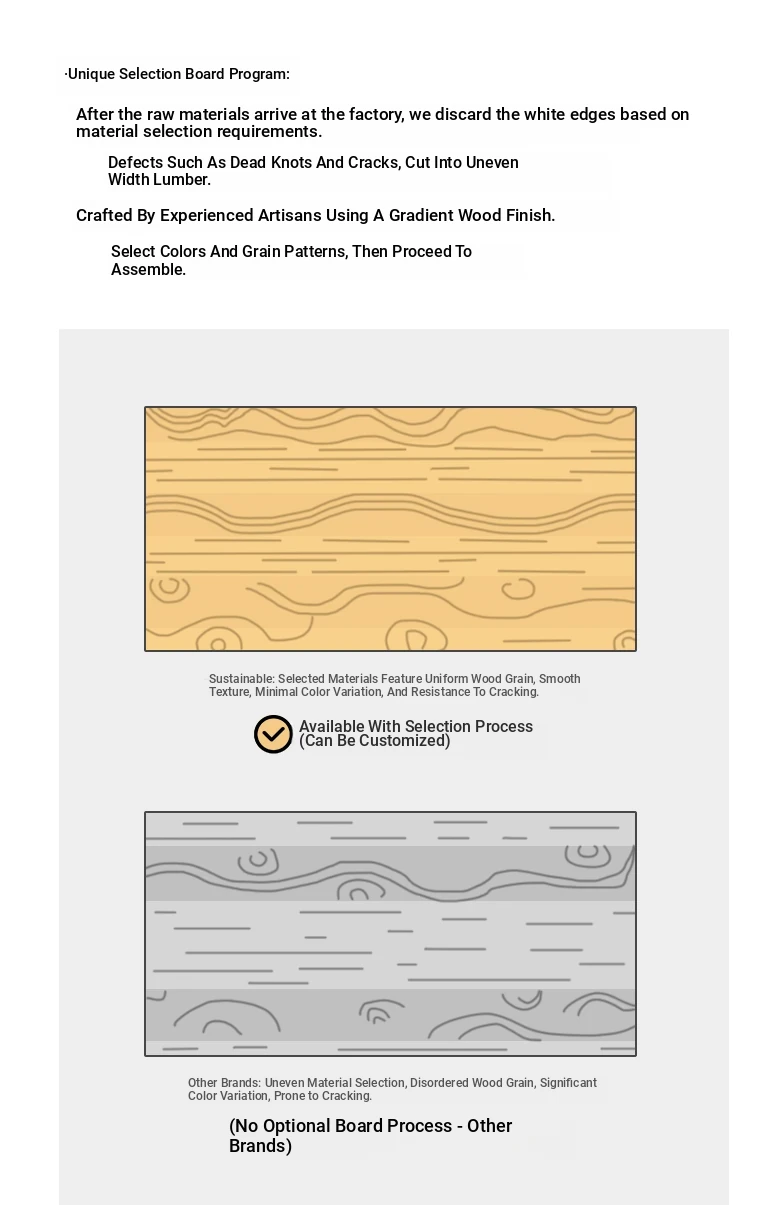 ·Unique Selection Board Program:

After the raw materials arrive at the factory, we discard the white edges based on material selection requirements.

Defects Such As Dead Knots And Cracks, Cut Into Uneven Width Lumber.

Crafted By Experienced Artisans Using A Gradient Wood Finish.

Select Colors And Grain Patterns, Then Proceed To Assemble.

Sustainable: Selected Materials Feature Uniform Wood Grain, Smooth Texture, Minimal Color Variation, And Resistance To Cracking.

Available With Selection Process (Can Be Customized)

Other Brands: Uneven Material Selection, Disordered Wood Grain, Significant Color Variation, Prone to Cracking.

(No Optional Board Process - Other Brands)